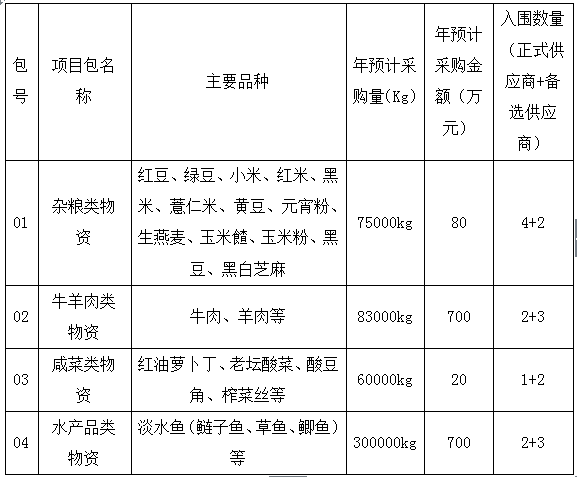 | 包号 | 项目包名称 | 主要品种 | 年预计采购量(Kg) | 年预计采购金额（万元） | 入围数量（正式供应商+备选供应商） |
|---|---|---|---|---|---|
| 01 | 杂粮类物资 | 红豆、绿豆、小米、红米、黑米、薏仁米、黄豆、元宵粉、生燕麦、玉米馇、玉米粉、黑豆、黑白芝麻 | 75000kg | 80 | 4+2 |
| 02 | 牛羊肉类物资 | 牛肉、羊肉等 | 83000kg | 700 | 2+3 |
| 03 | 咸菜类物资 | 红油萝卜丁、老坛酸菜、酸豆角、榨菜丝等 | 60000kg | 20 | 1+2 |
| 04 | 水产品类物资 | 淡水鱼（鲢子鱼、草鱼、鲫鱼）等 | 300000kg | 700 | 2+3 |